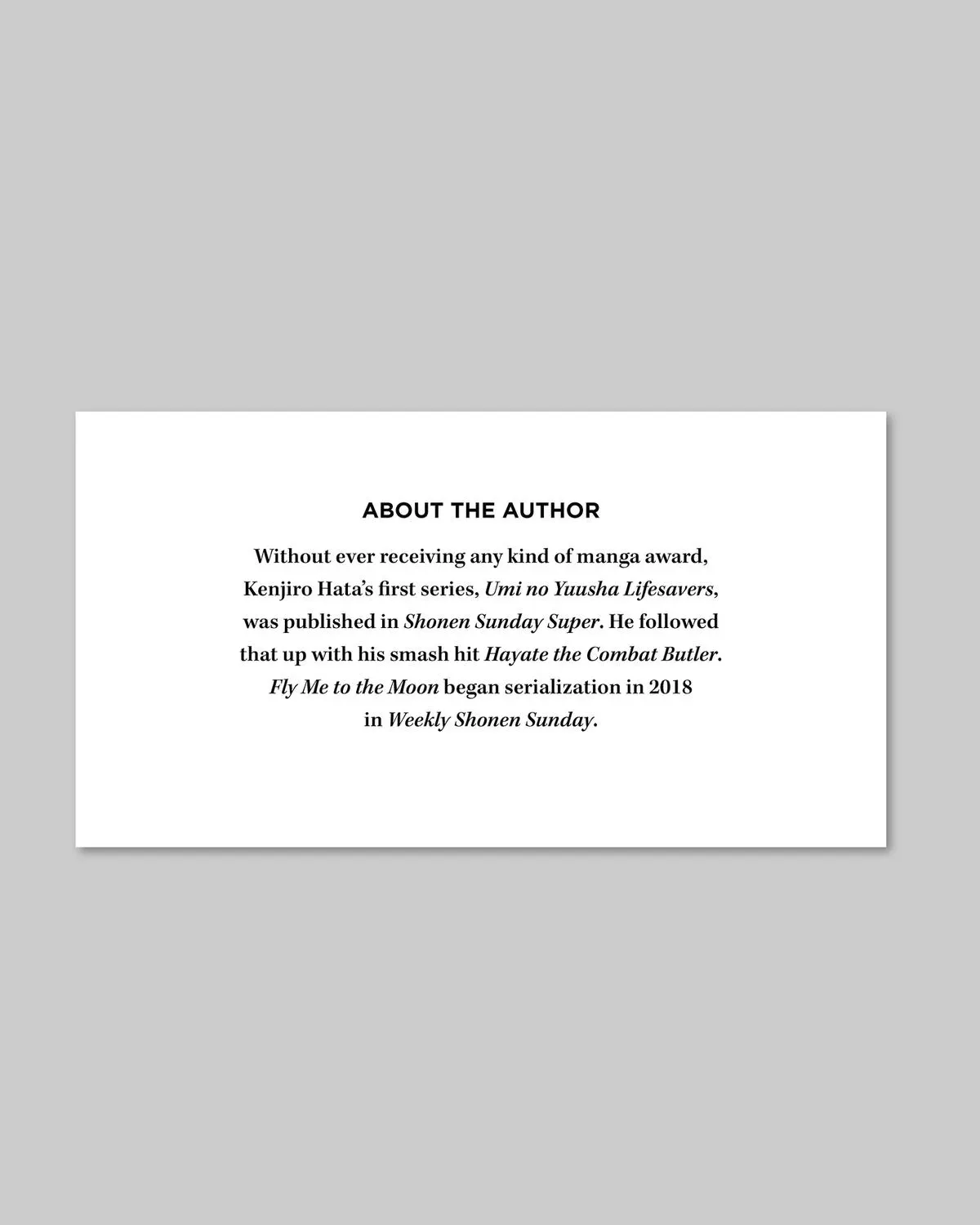 ABOUT THE AUTHOR

Without ever receiving any kind of manga award, Kenjiro Hata's first series, Umi no Yuusha Lifesavers, was published in Shonen Sunday Super. He followed that up with his smash hit Hayate the Combat Butler. Fly Me to the Moon began serialization in 2018 in Weekly Shonen Sunday.